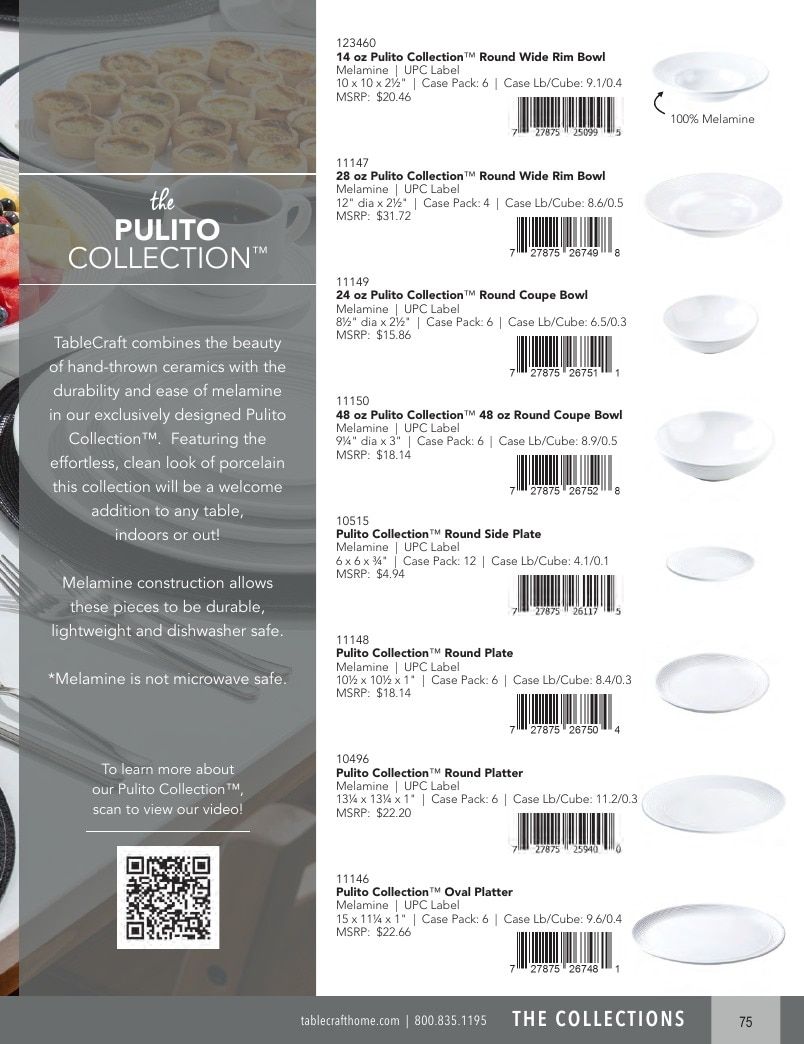 the
PULITO
COLLECTION™

TableCraft combines the beauty of hand-thrown ceramics with the durability and ease of melamine in our exclusively designed Pulito Collection™. Featuring the effortless, clean look of porcelain this collection will be a welcome addition to any table, indoors or out!

Melamine construction allows these pieces to be durable, lightweight and dishwasher safe.

*Melamine is not microwave safe.

To learn more about our Pulito Collection™, scan to view our video!

123460
14 oz Pulito Collection™ Round Wide Rim Bowl
Melamine | UPC Label
10 x 10 x 2½" | Case Pack: 6 | Case Lb/Cube: 9.1/0.4
MSRP: $20.46
7 27875 25099 5

100% Melamine

11147
28 oz Pulito Collection™ Round Wide Rim Bowl
Melamine | UPC Label
12" dia x 2½" | Case Pack: 4 | Case Lb/Cube: 8.6/0.5
MSRP: $31.72
7 27875 26749 8

11149
24 oz Pulito Collection™ Round Coupe Bowl
Melamine | UPC Label
8½" dia x 2½" | Case Pack: 6 | Case Lb/Cube: 6.5/0.3
MSRP: $15.86
7 27875 26751 1

11150
48 oz Pulito Collection™ 48 oz Round Coupe Bowl
Melamine | UPC Label
9¼" dia x 3" | Case Pack: 6 | Case Lb/Cube: 8.9/0.5
MSRP: $18.14
7 27875 26752 8

10515
Pulito Collection™ Round Side Plate
Melamine | UPC Label
6 x 6 x ¾" | Case Pack: 12 | Case Lb/Cube: 4.1/0.1
MSRP: $4.94
7 27875 26117 5

11148
Pulito Collection™ Round Plate
Melamine | UPC Label
10½ x 10½ x 1" | Case Pack: 6 | Case Lb/Cube: 8.4/0.3
MSRP: $18.14
7 27875 26750 4

10496
Pulito Collection™ Round Platter
Melamine | UPC Label
13¼ x 13¼ x 1" | Case Pack: 6 | Case Lb/Cube: 11.2/0.3
MSRP: $22.20
7 27875 25940 0

11146
Pulito Collection™ Oval Platter
Melamine | UPC Label
15 x 11¼ x 1" | Case Pack: 6 | Case Lb/Cube: 9.6/0.4
MSRP: $22.66
7 27875 26748 1

tablecrafthome.com | 800.835.1195 THE COLLECTIONS 75